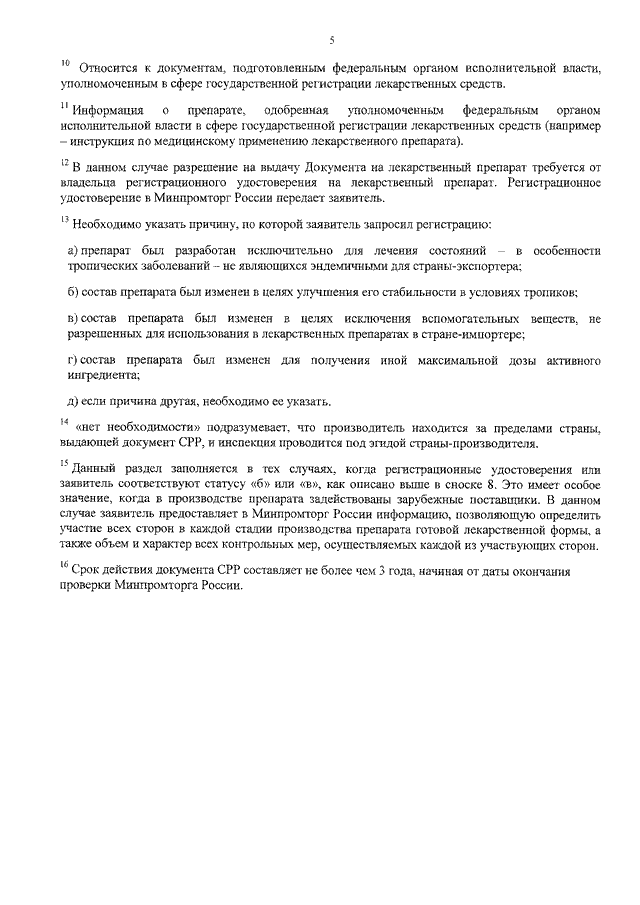 5

$^{10}$ Относится к документам, подготовленным федеральным органом исполнительной власти, уполномоченным в сфере государственной регистрации лекарственных средств.

$^{11}$ Информация о препарате, одобренная уполномоченным федеральным органом исполнительной власти в сфере государственной регистрации лекарственных средств (например – инструкция по медицинскому применению лекарственного препарата).

$^{12}$ В данном случае разрешение на выдачу Документа на лекарственный препарат требуется от владельца регистрационного удостоверения на лекарственный препарат. Регистрационное удостоверение в Минпромторг России передает заявитель.

$^{13}$ Необходимо указать причину, по которой заявитель запросил регистрацию:

а) препарат был разработан исключительно для лечения состояний – в особенности тропических заболеваний – не являющихся эндемичными для страны-экспортера;

б) состав препарата был изменен в целях улучшения его стабильности в условиях тропиков;

в) состав препарата был изменен в целях исключения вспомогательных веществ, не разрешенных для использования в лекарственных препаратах в стране-импортере;

г) состав препарата был изменен для получения иной максимальной дозы активного ингредиента;

д) если причина другая, необходимо ее указать.

$^{14}$ «нет необходимости» подразумевает, что производитель находится за пределами страны, выдающей документ СРР, и инспекция проводится под эгидой страны-производителя.

$^{15}$ Данный раздел заполняется в тех случаях, когда регистрационные удостоверения или заявитель соответствуют статусу «б» или «в», как описано выше в сноске 8. Это имеет особое значение, когда в производстве препарата задействованы зарубежные поставщики. В данном случае заявитель предоставляет в Минпромторг России информацию, позволяющую определить участие всех сторон в каждой стадии производства препарата готовой лекарственной формы, а также объем и характер всех контрольных мер, осуществляемых каждой из участвующих сторон.

$^{16}$ Срок действия документа СРР составляет не более чем 3 года, начиная от даты окончания проверки Минпромторга России.